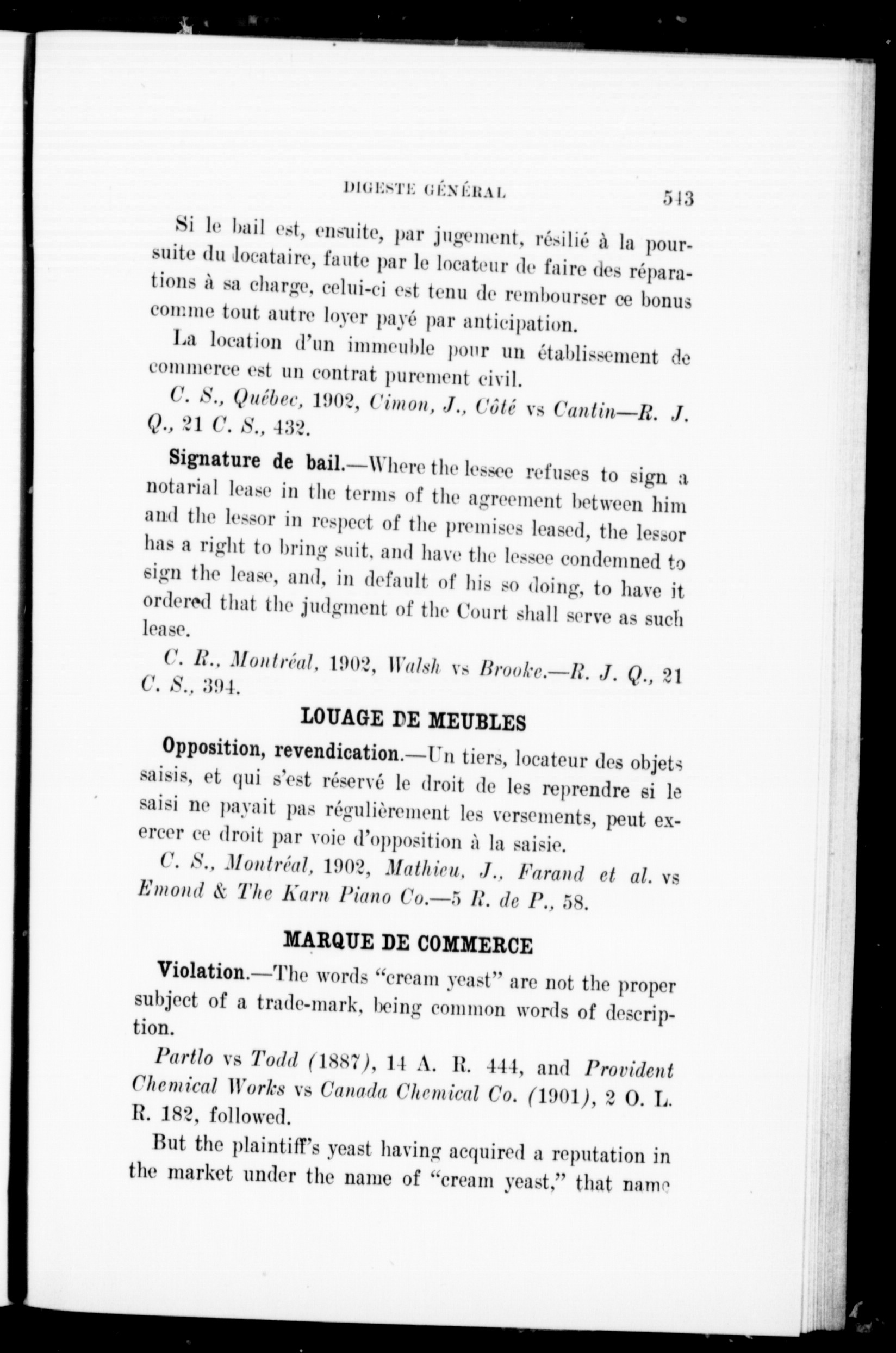 DIGESTE GÉNÉRAL 543

Si le bail est, ensuite, par jugement, résilié à la poursuite du locataire, faute par le locateur de faire des réparations à sa charge, celui-ci est tenu de rembourser ce bonus comme tout autre loyer payé par anticipation.

La location d'un immeuble pour un établissement de commerce est un contrat purement civil.

C. S., Québec, 1902, Cimon, J., Côté vs Cantin—R. J. Q., 21 C. S., 432.

Signature de bail.—Where the lessee refuses to sign a notarial lease in the terms of the agreement between him and the lessor in respect of the premises leased, the lessor has a right to bring suit, and have the lessee condemned to sign the lease, and, in default of his so doing, to have it ordered that the judgment of the Court shall serve as such lease.

C. R., Montréal, 1902, Walsh vs Brooke.—R. J. Q., 21 C. S., 394.

LOUAGE DE MEUBLES

Opposition, revendication.—Un tiers, locateur des objets saisis, et qui s'est réservé le droit de les reprendre si le saisi ne payait pas régulièrement les versements, peut exercer ce droit par voie d'opposition à la saisie.

C. S., Montréal, 1902, Mathieu, J., Farand et al. vs Emond & The Karn Piano Co.—5 R. de P., 58.

MARQUE DE COMMERCE

Violation.—The words "cream yeast" are not the proper subject of a trade-mark, being common words of description.

Partlo vs Todd (1887), 14 A. R. 444, and Provident Chemical Works vs Canada Chemical Co. (1901), 2 O. L. R. 182, followed.

But the plaintiff's yeast having acquired a reputation in the market under the name of "cream yeast," that name